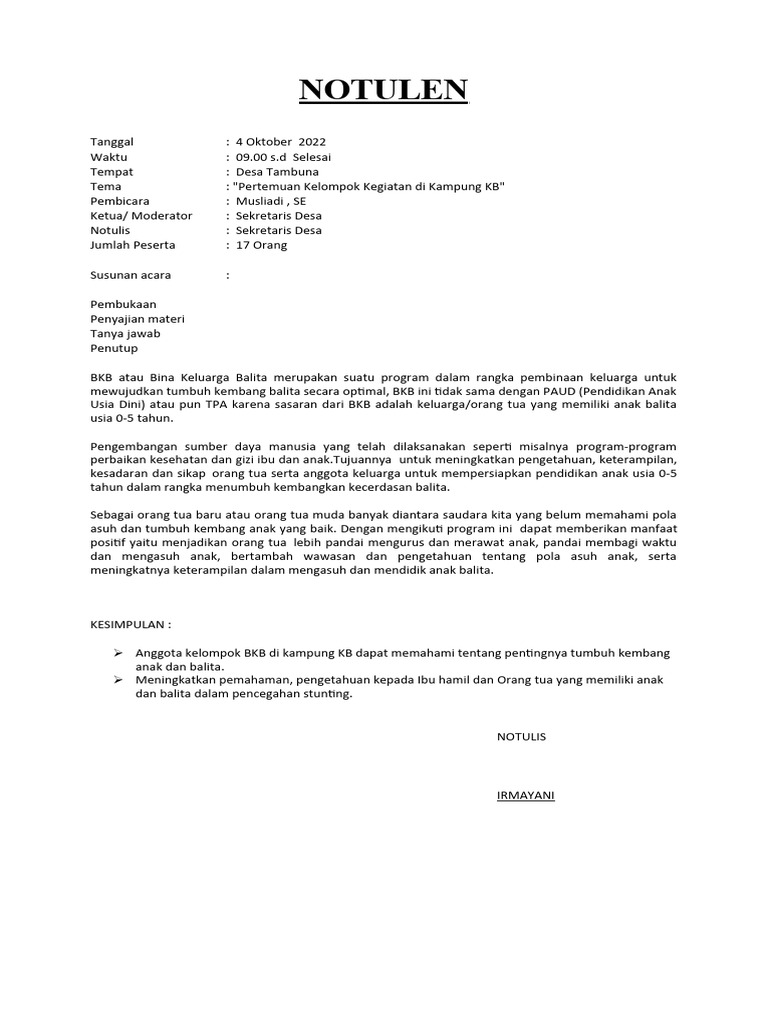 NOTULEN

Tanggal : 4 Oktober 2022
Waktu : 09.00 s.d Selesai
Tempat : Desa Tambuna
Tema : "Pertemuan Kelompok Kegiatan di Kampung KB"
Pembicara : Musliadi , SE
Ketua/ Moderator : Sekretaris Desa
Notulis : Sekretaris Desa
Jumlah Peserta : 17 Orang

Susunan acara :

Pembukaan
Penyajian materi
Tanya jawab
Penutup

BKB atau Bina Keluarga Balita merupakan suatu program dalam rangka pembinaan keluarga untuk mewujudkan tumbuh kembang balita secara optimal, BKB ini tidak sama dengan PAUD (Pendidikan Anak Usia Dini) atau pun TPA karena sasaran dari BKB adalah keluarga/orang tua yang memiliki anak balita usia 0-5 tahun.

Pengembangan sumber daya manusia yang telah dilaksanakan seperti misalnya program-program perbaikan kesehatan dan gizi ibu dan anak.Tujuannya untuk meningkatkan pengetahuan, keterampilan, kesadaran dan sikap orang tua serta anggota keluarga untuk mempersiapkan pendidikan anak usia 0-5 tahun dalam rangka menumbuh kembangkan kecerdasan balita.

Sebagai orang tua baru atau orang tua muda banyak diantara saudara kita yang belum memahami pola asuh dan tumbuh kembang anak yang baik. Dengan mengikuti program ini dapat memberikan manfaat positif yaitu menjadikan orang tua lebih pandai mengurus dan merawat anak, pandai membagi waktu dan mengasuh anak, bertambah wawasan dan pengetahuan tentang pola asuh anak, serta meningkatnya keterampilan dalam mengasuh dan mendidik anak balita.

KESIMPULAN :

➢ Anggota kelompok BKB di kampung KB dapat memahami tentang pentingnya tumbuh kembang anak dan balita.
➢ Meningkatkan pemahaman, pengetahuan kepada Ibu hamil dan Orang tua yang memiliki anak dan balita dalam pencegahan stunting.

NOTULIS

IRMAYANI